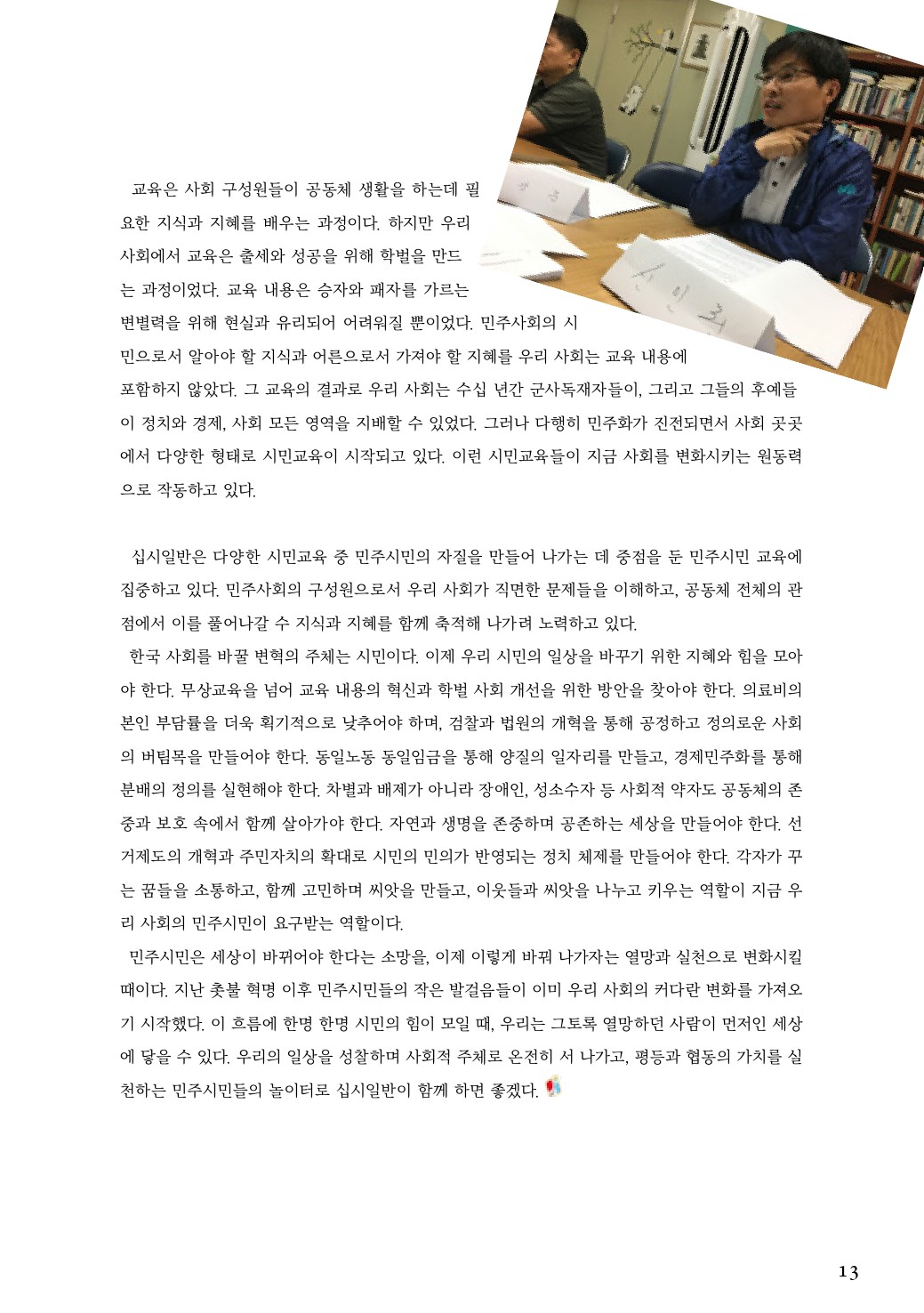 교육은 사회 구성원들이 공동체 생활을 하는데 필요한 지식과 지혜를 배우는 과정이다. 하지만 우리 사회에서 교육은 출세와 성공을 위해 학벌을 만드는 과정이었다. 교육 내용은 승자와 패자를 가르는 변별력을 위해 현실과 유리되어 어려워질 뿐이었다. 민주사회의 시민으로서 알아야 할 지식과 어른으로서 가져야 할 지혜를 우리 사회는 교육 내용에 포함하지 않았다. 그 교육의 결과로 우리 사회는 수십 년간 군사독재자들이, 그리고 그들의 후예들이 정치와 경제, 사회 모든 영역을 지배할 수 있었다. 그러나 다행히 민주화가 진전되면서 사회 곳곳에서 다양한 형태로 시민교육이 시작되고 있다. 이런 시민교육들이 지금 사회를 변화시키는 원동력으로 작동하고 있다.

십시일반은 다양한 시민교육 중 민주시민의 자질을 만들어 나가는 데 중점을 둔 민주시민 교육에 집중하고 있다. 민주사회의 구성원으로서 우리 사회가 직면한 문제들을 이해하고, 공동체 전체의 관점에서 이를 풀어나갈 수 지식과 지혜를 함께 축적해 나가려 노력하고 있다.

한국 사회를 바꿀 변혁의 주체는 시민이다. 이제 우리 시민의 일상을 바꾸기 위한 지혜와 힘을 모아야 한다. 무상교육을 넘어 교육 내용의 혁신과 학벌 사회 개선을 위한 방안을 찾아야 한다. 의료비의 본인 부담률을 더욱 획기적으로 낮추어야 하며, 검찰과 법원의 개혁을 통해 공정하고 정의로운 사회의 버팀목을 만들어야 한다. 동일노동 동일임금을 통해 양질의 일자리를 만들고, 경제민주화를 통해 분배의 정의를 실현해야 한다. 차별과 배제가 아니라 장애인, 성소수자 등 사회적 약자도 공동체의 존중과 보호 속에서 함께 살아가야 한다. 자연과 생명을 존중하며 공존하는 세상을 만들어야 한다. 선거제도의 개혁과 주민자치의 확대로 시민의 민의가 반영되는 정치 체제를 만들어야 한다. 각자가 꾸는 꿈들을 소통하고, 함께 고민하며 씨앗을 만들고, 이웃들과 씨앗을 나누고 키우는 역할이 지금 우리 사회의 민주시민이 요구받는 역할이다.

민주시민은 세상이 바뀌어야 한다는 소망을, 이제 이렇게 바꿔 나가자는 열망과 실천으로 변화시킬 때이다. 지난 촛불 혁명 이후 민주시민들의 작은 발걸음들이 이미 우리 사회의 커다란 변화를 가져오기 시작했다. 이 흐름에 한명 한명 시민의 힘이 모일 때, 우리는 그토록 열망하던 사람이 먼저인 세상에 닿을 수 있다. 우리의 일상을 성찰하며 사회적 주체로 온전히 서 나가고, 평등과 협동의 가치를 실천하는 민주시민들의 놀이터로 십시일반이 함께 하면 좋겠다.

13